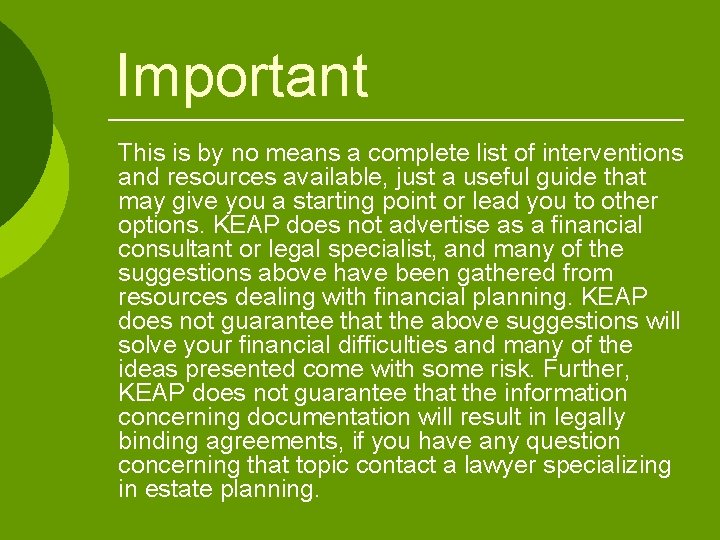 Important

This is by no means a complete list of interventions and resources available, just a useful guide that may give you a starting point or lead you to other options. KEAP does not advertise as a financial consultant or legal specialist, and many of the suggestions above have been gathered from resources dealing with financial planning. KEAP does not guarantee that the above suggestions will solve your financial difficulties and many of the ideas presented come with some risk. Further, KEAP does not guarantee that the information concerning documentation will result in legally binding agreements, if you have any question concerning that topic contact a lawyer specializing in estate planning.